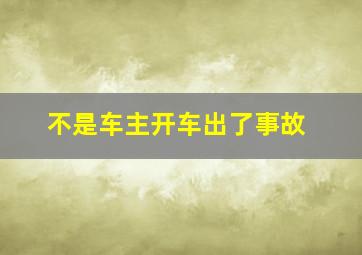 不是车主开车出了事故